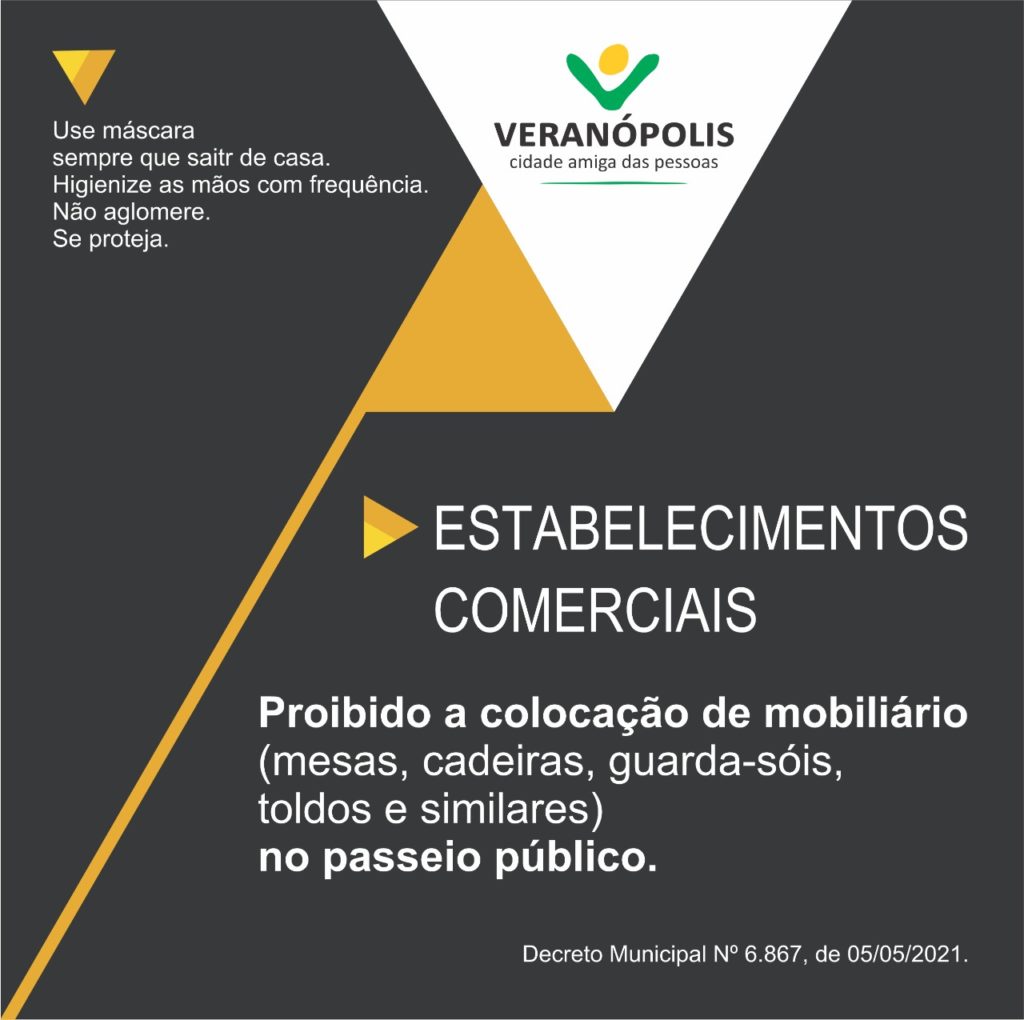 Use máscara
sempre que saitr de casa.
Higienize as mãos com frequência.
Não aglomere.
Se proteja.

VERANÓPOLIS
cidade amiga das pessoas

ESTABELECIMENTOS COMERCIAIS

Proibido a colocação de mobiliário (mesas, cadeiras, guarda-sóis, toldos e similares) no passeio público.

Decreto Municipal Nº 6.867, de 05/05/2021.